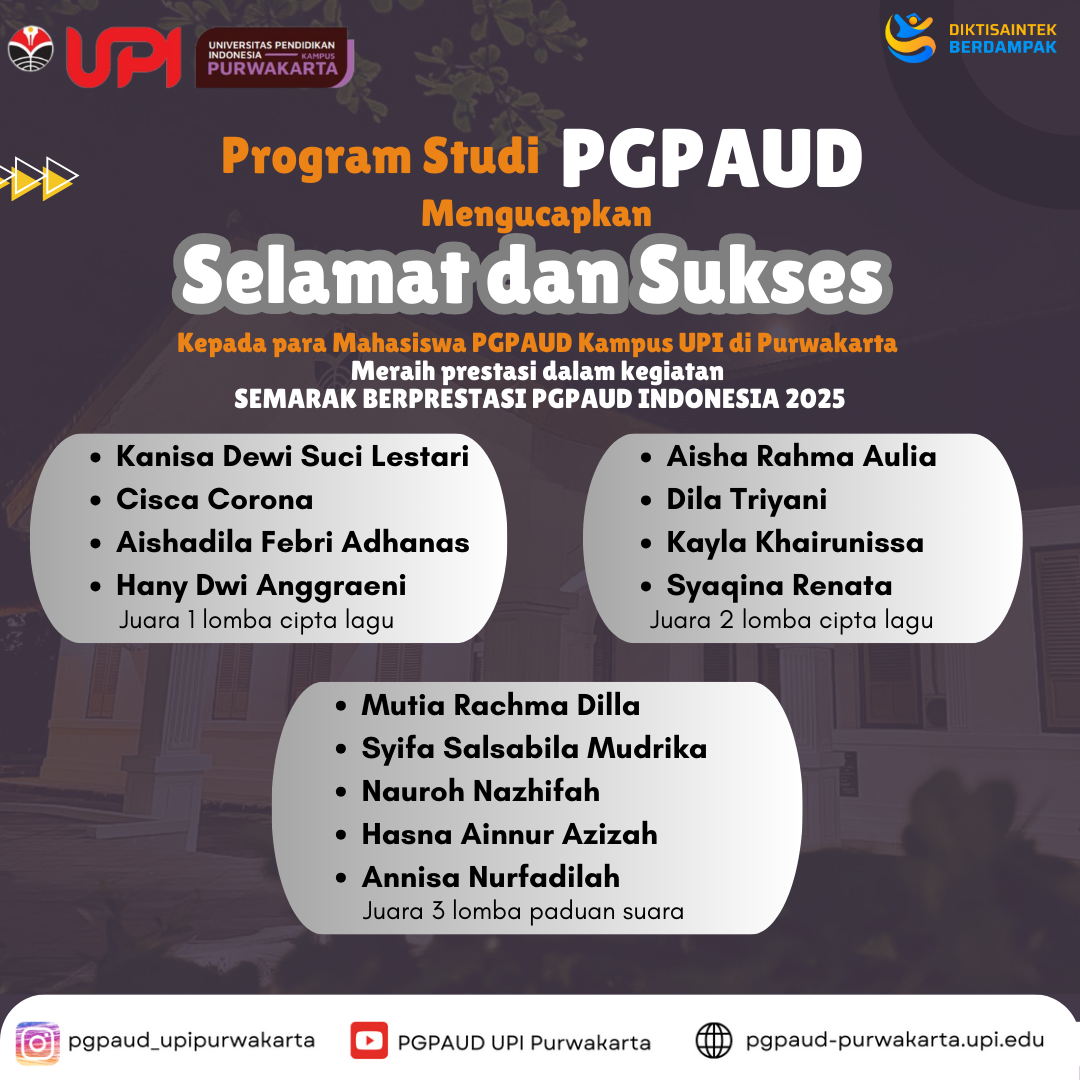 UPI
UNIVERSITAS PENDIDIKAN INDONESIA KAMPUS PURWAKARTA

DIKTISAINTEK BERDAMPAK

Program Studi PGPAUD

Mengucapkan

Selamat dan Sukses

Kepada para Mahasiswa PGPAUD Kampus UPI di Purwakarta
Meraih prestasi dalam kegiatan
SEMARAK BERPRESTASI PGPAUD INDONESIA 2025

• Kanisa Dewi Suci Lestari
• Cisca Corona
• Aishadila Febri Adhanas
• Hany Dwi Anggraeni
Juara 1 lomba cipta lagu

• Aisha Rahma Aulia
• Dila Triyani
• Kayla Khairunissa
• Syaqina Renata
Juara 2 lomba cipta lagu

• Mutia Rachma Dilla
• Syifa Salsabila Mudrika
• Nauroh Nazhifah
• Hasna Ainnur Azizah
• Annisa Nurfadilah
Juara 3 lomba paduan suara

pgpaud_upipurwakarta
PGPAUD UPI Purwakarta
pgpaud-purwakarta.upi.edu